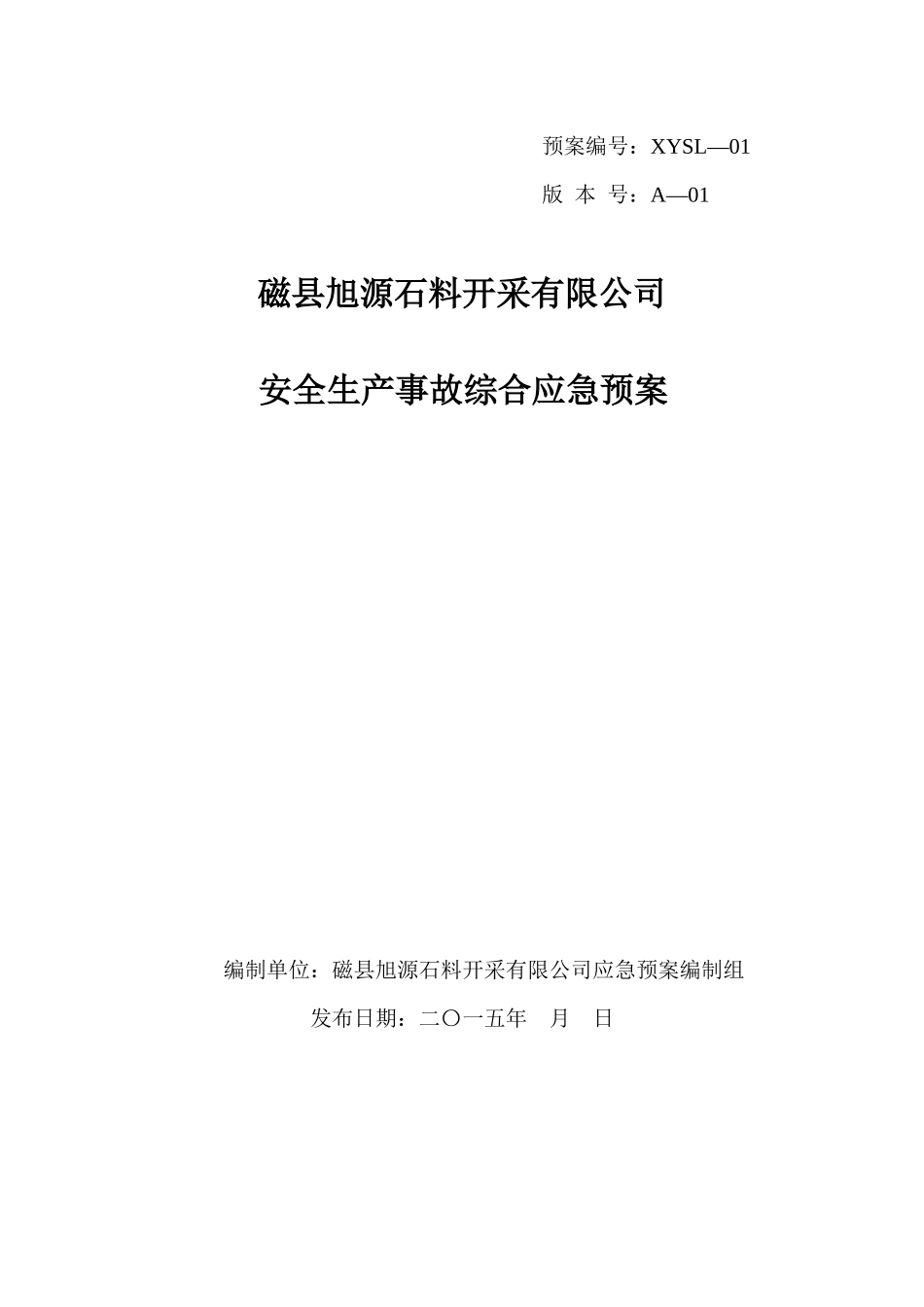 预案编号：XYSL—01

版 本 号：A—01

磁县旭源石料开采有限公司

安全生产事故综合应急预案

编制单位：磁县旭源石料开采有限公司应急预案编制组

发布日期：二〇一五年 月 日